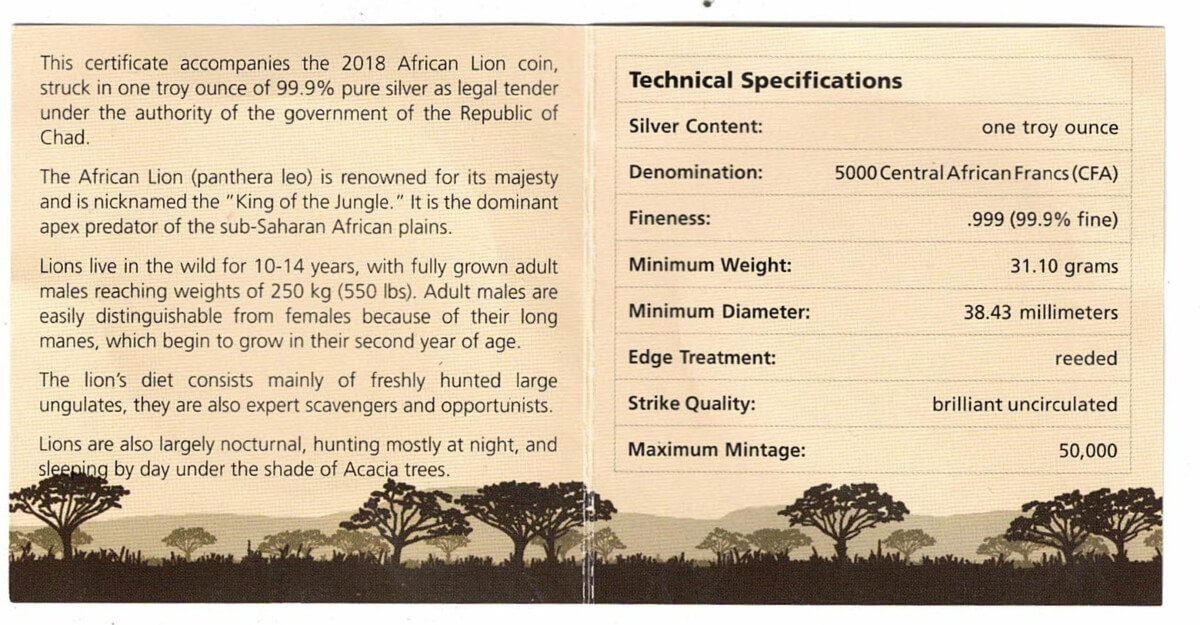 This certificate accompanies the 2018 African Lion coin, struck in one troy ounce of 99.9% pure silver as legal tender under the authority of the government of the Republic of Chad.

The African Lion (panthera leo) is renowned for its majesty and is nicknamed the "King of the Jungle." It is the dominant apex predator of the sub-Saharan African plains.

Lions live in the wild for 10-14 years, with fully grown adult males reaching weights of 250 kg (550 lbs). Adult males are easily distinguishable from females because of their long manes, which begin to grow in their second year of age.

The lion's diet consists mainly of freshly hunted large ungulates, they are also expert scavengers and opportunists.

Lions are also largely nocturnal, hunting mostly at night, and sleeping by day under the shade of Acacia trees.

Technical Specifications

Silver Content: one troy ounce

Denomination: 5000 Central African Francs (CFA)

Fineness: .999 (99.9% fine)

Minimum Weight: 31.10 grams

Minimum Diameter: 38.43 millimeters

Edge Treatment: reeded

Strike Quality: brilliant uncirculated

Maximum Mintage: 50,000